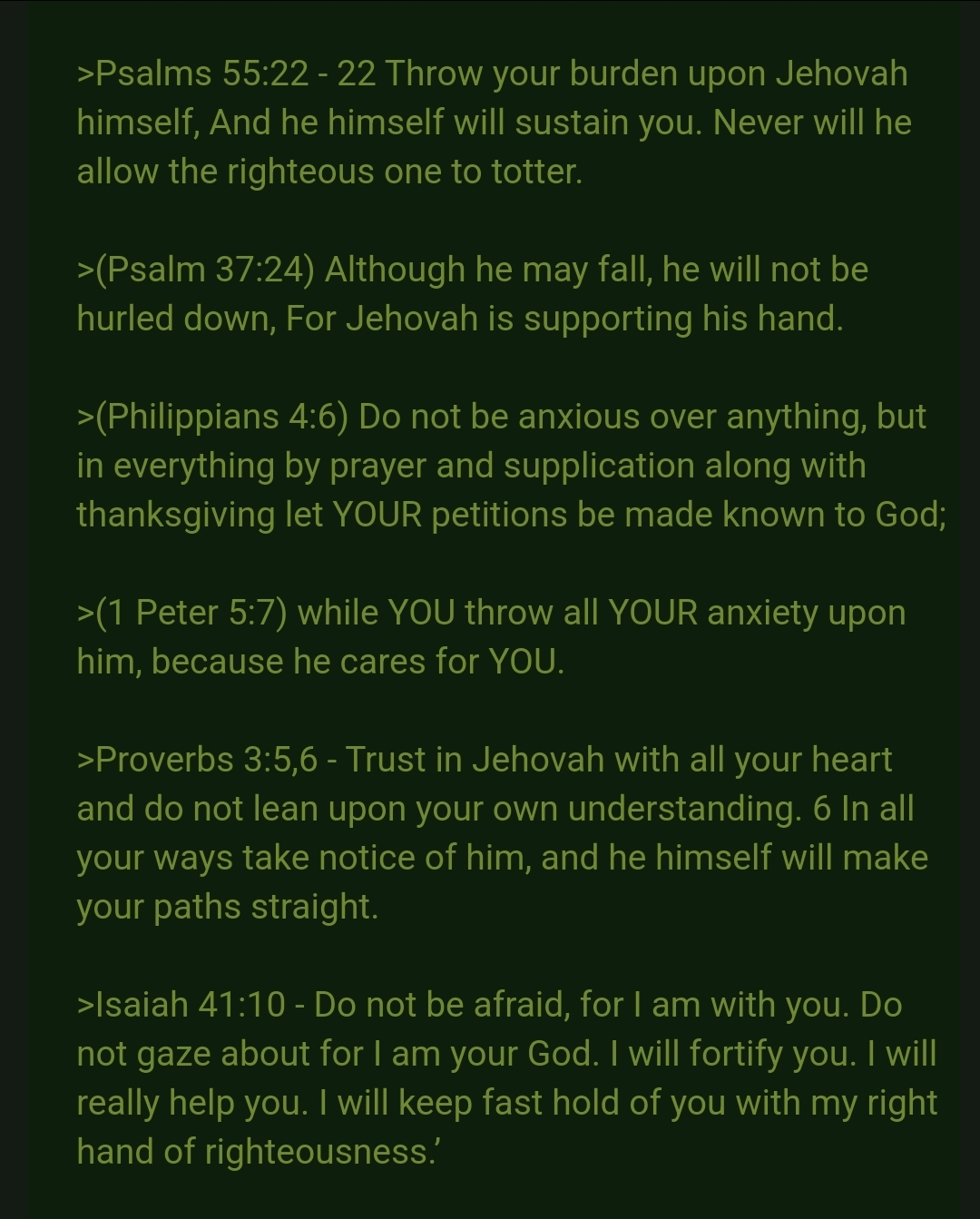 >Psalms 55:22 - 22 Throw your burden upon Jehovah himself, And he himself will sustain you. Never will he allow the righteous one to totter.

>(Psalm 37:24) Although he may fall, he will not be hurled down, For Jehovah is supporting his hand.

>(Philippians 4:6) Do not be anxious over anything, but in everything by prayer and supplication along with thanksgiving let YOUR petitions be made known to God;

>(1 Peter 5:7) while YOU throw all YOUR anxiety upon him, because he cares for YOU.

>Proverbs 3:5,6 - Trust in Jehovah with all your heart and do not lean upon your own understanding. 6 In all your ways take notice of him, and he himself will make your paths straight.

>Isaiah 41:10 - Do not be afraid, for I am with you. Do not gaze about for I am your God. I will fortify you. I will really help you. I will keep fast hold of you with my right hand of righteousness.’